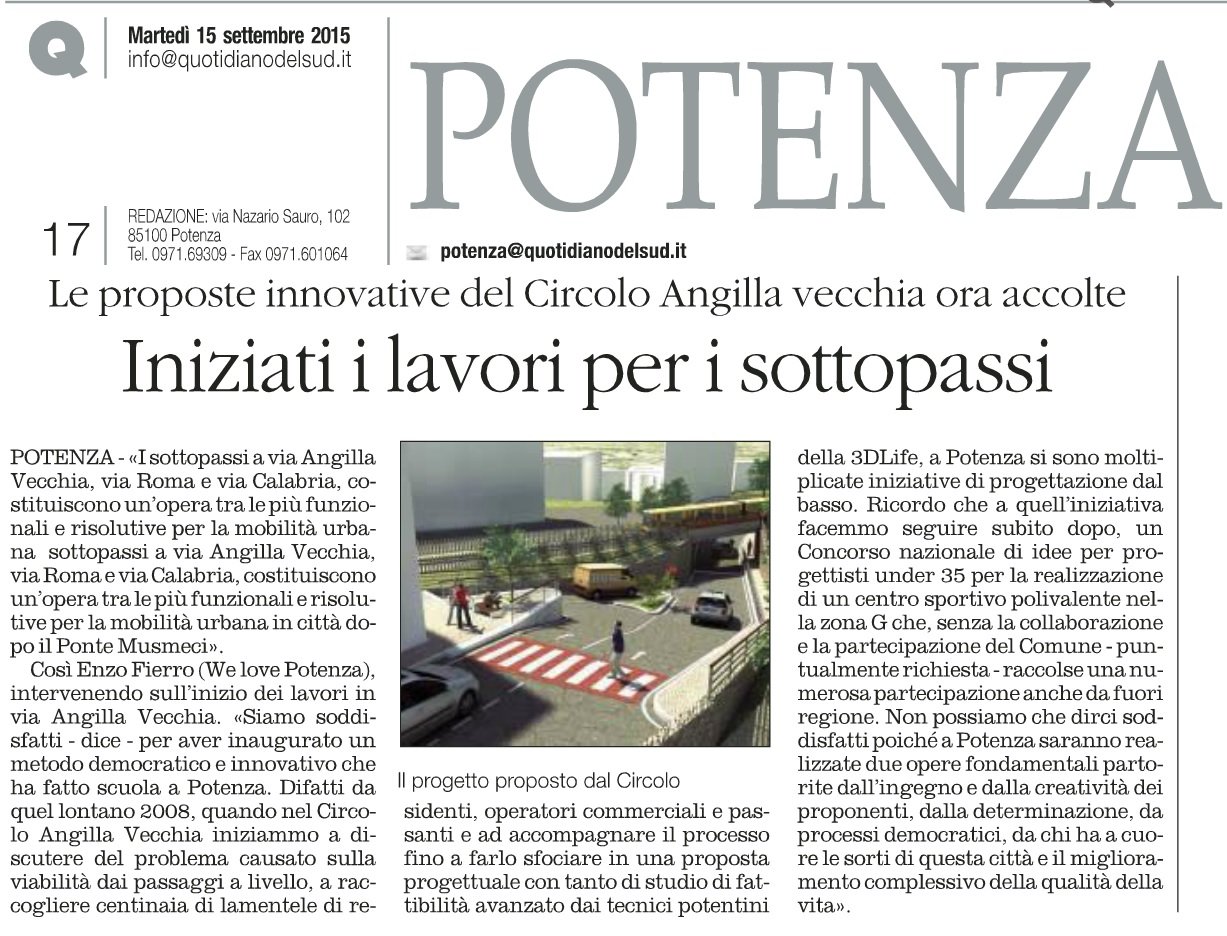 Martedì 15 settembre 2015
info@quotidianodelsud.it

POTENZA

17

REDAZIONE: via Nazario Sauro, 102
85100 Potenza
Tel. 0971.69309 - Fax 0971.601064

potenza@quotidianodelsud.it

Le proposte innovative del Circolo Angilla vecchia ora accolte

Iniziati i lavori per i sottopassi

POTENZA - «I sottopassi a via Angilla Vecchia, via Roma e via Calabria, costituiscono un'opera tra le più funzionali e risolutive per la mobilità urbana sottopassi a via Angilla Vecchia, via Roma e via Calabria, costituiscono un'opera tra le più funzionali e risolutive per la mobilità urbana in città dopo il Ponte Musmeci».

Così Enzo Fierro (We love Potenza), intervenendo sull'inizio dei lavori in via Angilla Vecchia. «Siamo soddisfatti - dice - per aver inaugurato un metodo democratico e innovativo che ha fatto scuola a Potenza. Difatti da quel lontano 2008, quando nel Circolo Angilla Vecchia iniziammo a discutere del problema causato sulla viabilità dai passaggi a livello, a raccogliere centinaia di lamentele di residenti, operatori commerciali e passanti e ad accompagnare il processo fino a farlo sfociare in una proposta progettuale con tanto di studio di fattibilità avanzato dai tecnici potentini della 3DLife, a Potenza si sono moltiplicate iniziative di progettazione dal basso. Ricordo che a quell'iniziativa facemmo seguire subito dopo, un Concorso nazionale di idee per progettisti under 35 per la realizzazione di un centro sportivo polivalente nella zona G che, senza la collaborazione e la partecipazione del Comune - puntualmente richiesta - raccolse una numerosa partecipazione anche da fuori regione. Non possiamo che dirci soddisfatti poiché a Potenza saranno realizzate due opere fondamentali partorite dall'ingegno e dalla creatività dei proponenti, dalla determinazione, da processi democratici, da chi ha a cuore le sorti di questa città e il miglioramento complessivo della qualità della vita».

Il progetto proposto dal Circolo